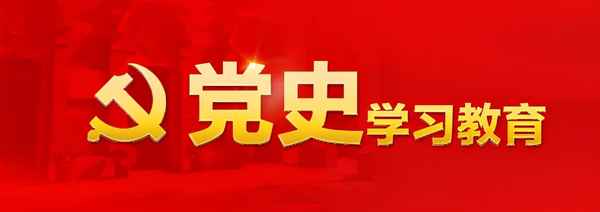 党史学习教育